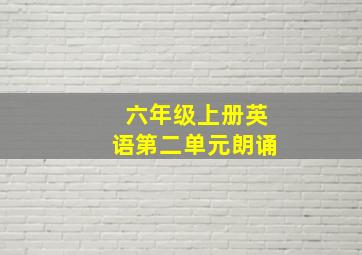 六年级上册英语第二单元朗诵